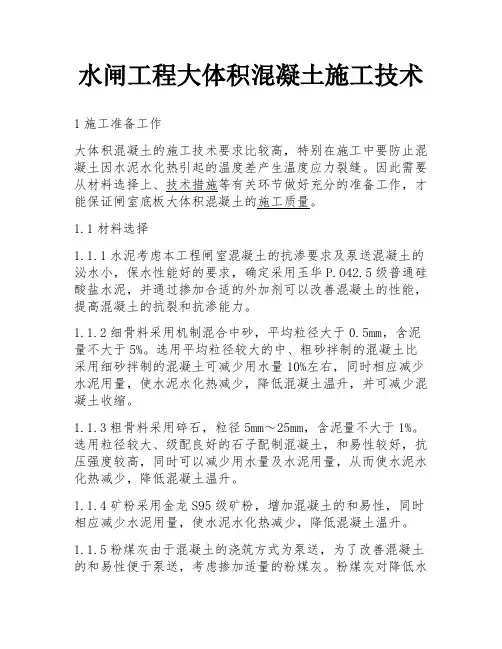 水闸工程大体积混凝土施工技术

1 施工准备工作

大体积混凝土的施工技术要求比较高，特别在施工中要防止混凝土因水泥水化热引起的温度差产生温度应力裂缝。因此需要从材料选择上、技术措施等有关环节做好充分的准备工作，才能保证闸室底板大体积混凝土的施工质量。

1.1 材料选择

1.1.1 水泥考虑本工程闸室混凝土的抗渗要求及泵送混凝土的泌水小，保水性能好的要求，确定采用玉华 P.O42.5 级普通硅酸盐水泥，并通过掺加合适的外加剂可以改善混凝土的性能，提高混凝土的抗裂和抗渗能力。

1.1.2 细骨料采用机制混合中砂，平均粒径大于 0.5mm，含泥量不大于 5%。选用平均粒径较大的中、粗砂拌制的混凝土比采用细砂拌制的混凝土可减少用水量 10%左右，同时相应减少水泥用量，使水泥水化热减少，降低混凝土温升，并可减少混凝土收缩。

1.1.3 粗骨料采用碎石，粒径 5mm～25mm，含泥量不大于 1%。选用粒径较大、级配良好的石子配制混凝土，和易性较好，抗压强度较高，同时可以减少用水量及水泥用量，从而使水泥水化热减少，降低混凝土温升。

1.1.4 矿粉采用金龙 S95 级矿粉，增加混凝土的和易性，同时相应减少水泥用量，使水泥水化热减少，降低混凝土温升。

1.1.5 粉煤灰由于混凝土的浇筑方式为泵送，为了改善混凝土的和易性便于泵送，考虑掺加适量的粉煤灰。粉煤灰对降低水